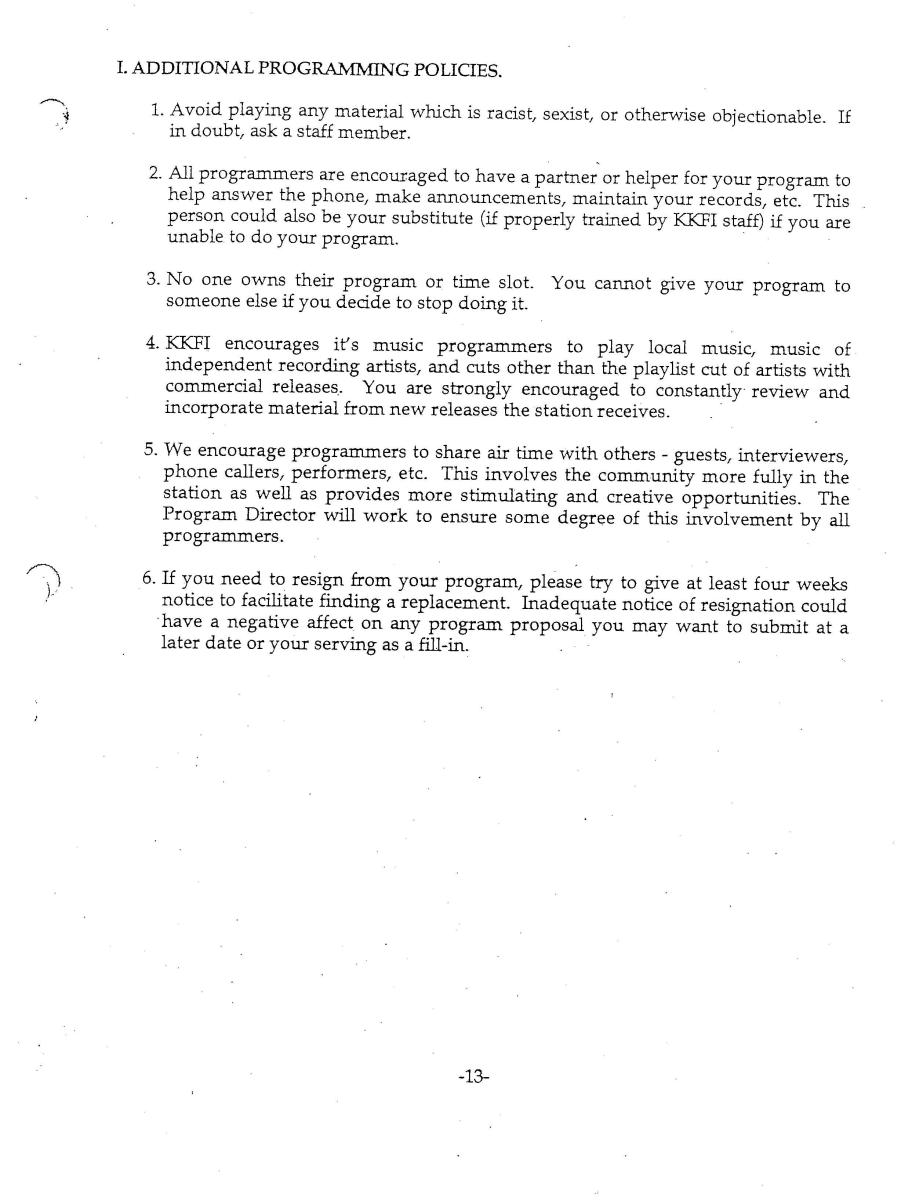 I. ADDITIONAL PROGRAMMING POLICIES.

1. Avoid playing any material which is racist, sexist, or otherwise objectionable. If in doubt, ask a staff member.

2. All programmers are encouraged to have a partner or helper for your program to help answer the phone, make announcements, maintain your records, etc. This person could also be your substitute (if properly trained by KKFI staff) if you are unable to do your program.

3. No one owns their program or time slot. You cannot give your program to someone else if you decide to stop doing it.

4. KKFI encourages it's music programmers to play local music, music of independent recording artists, and cuts other than the playlist cut of artists with commercial releases. You are strongly encouraged to constantly review and incorporate material from new releases the station receives.

5. We encourage programmers to share air time with others - guests, interviewers, phone callers, performers, etc. This involves the community more fully in the station as well as provides more stimulating and creative opportunities. The Program Director will work to ensure some degree of this involvement by all programmers.

6. If you need to resign from your program, please try to give at least four weeks notice to facilitate finding a replacement. Inadequate notice of resignation could have a negative affect on any program proposal you may want to submit at a later date or your serving as a fill-in.

-13-